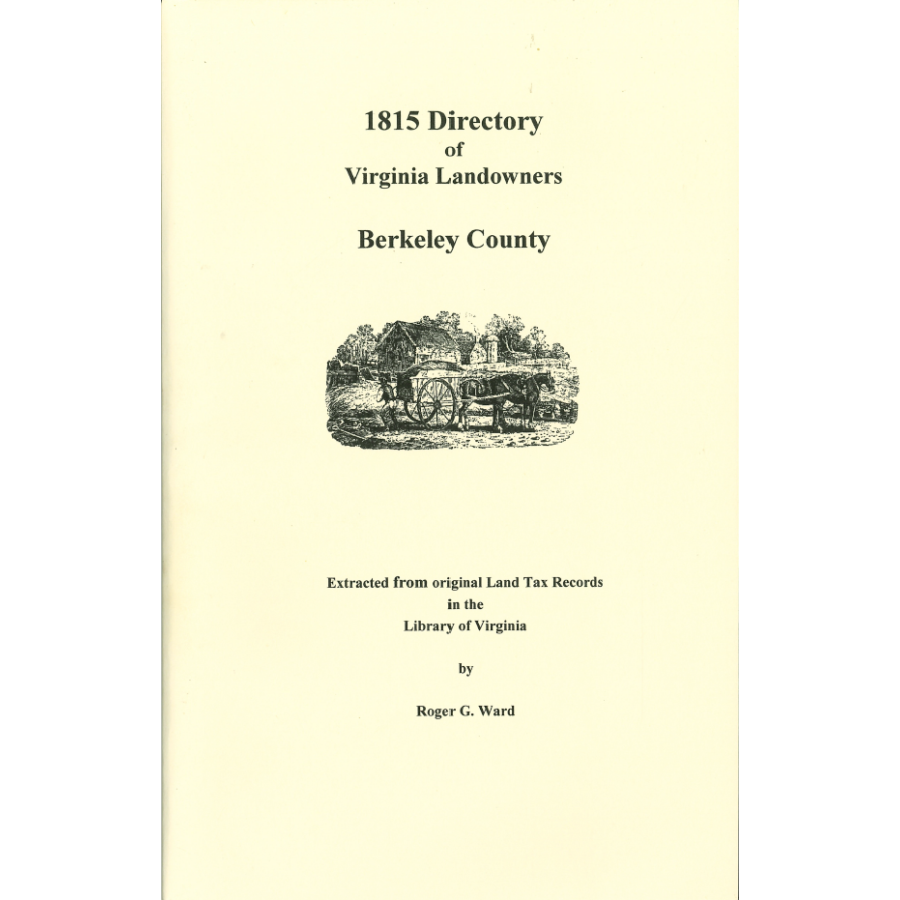 1815 Directory
of
Virginia Landowners

Berkeley County

Extracted from original Land Tax Records
in the
Library of Virginia

by

Roger G. Ward